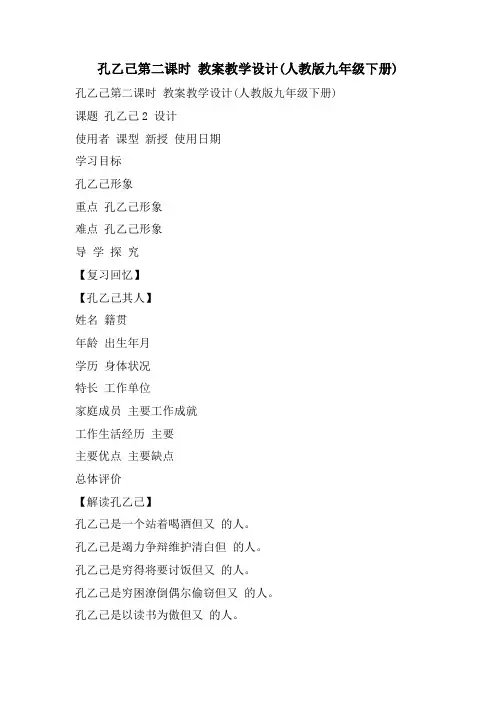 孔乙己第二课时 教案教学设计(人教版九年级下册)

孔乙己第二课时 教案教学设计(人教版九年级下册)

课题 孔乙己2 设计

使用者 课型 新授 使用日期

学习目标

孔乙己形象

重点 孔乙己形象

难点 孔乙己形象

导 学 探 究

【复习回忆】

【孔乙己其人】

姓名 籍贯

年龄 出生年月

学历 身体状况

特长 工作单位

家庭成员 主要工作成就

工作生活经历 主要

主要优点 主要缺点

总体评价

【解读孔乙己】

孔乙己是一个站着喝酒但又 的人。

孔乙己是竭力争辩维护清白但 的人。

孔乙己是穷得将要讨饭但又 的人。

孔乙己是穷困潦倒偶尔偷窃但又 的人。

孔乙己是以读书为傲但又 的人。